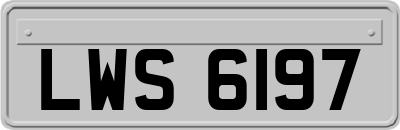 LWS 6197